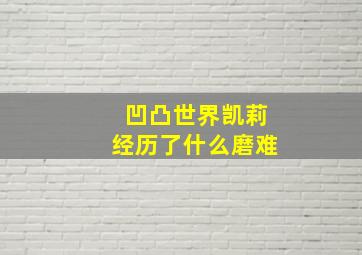 凹凸世界凯莉
经历了什么磨难